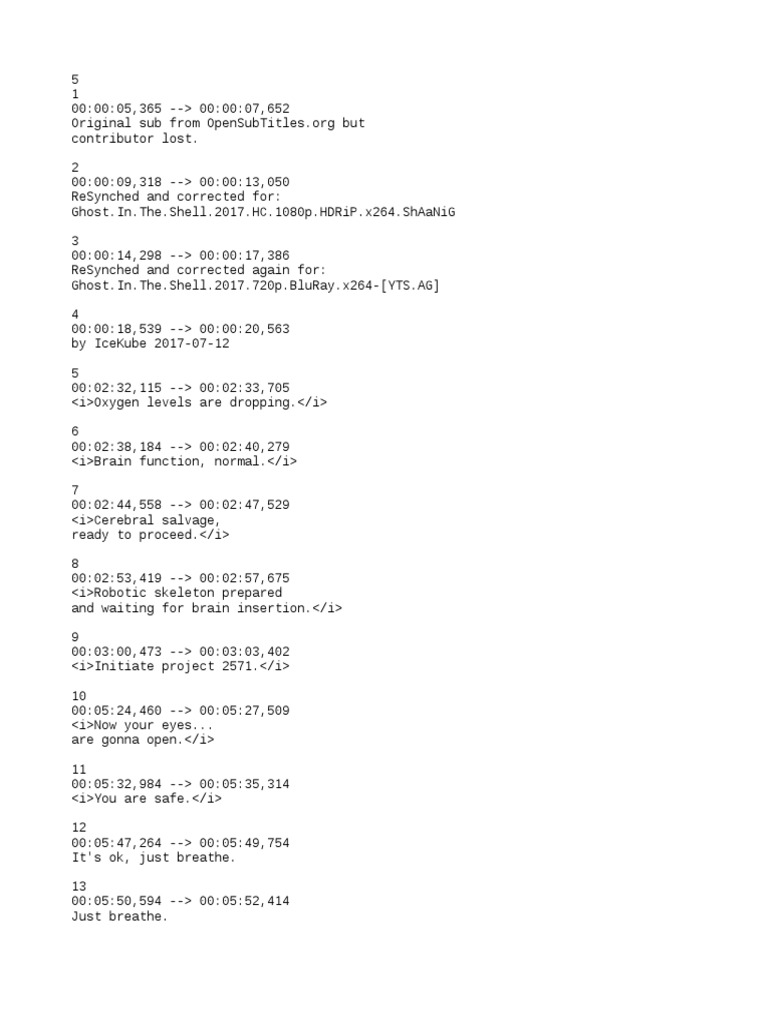 5
1
00:00:05,365 --> 00:00:07,652
Original sub from OpenSubTitles.org but contributor lost.

2
00:00:09,318 --> 00:00:13,050
ReSynched and corrected for:
Ghost.In.The.Shell.2017.HC.1080p.HDRiP.x264.ShAaNiG

3
00:00:14,298 --> 00:00:17,386
ReSynched and corrected again for:
Ghost.In.The.Shell.2017.720p.BluRay.x264-[YTS.AG]

4
00:00:18,539 --> 00:00:20,563
by IceKube 2017-07-12

5
00:02:32,115 --> 00:02:33,705
<i>Oxygen levels are dropping.</i>

6
00:02:38,184 --> 00:02:40,279
<i>Brain function, normal.</i>

7
00:02:44,558 --> 00:02:47,529
<i>Cerebral salvage,
ready to proceed.</i>

8
00:02:53,419 --> 00:02:57,675
<i>Robotic skeleton prepared
and waiting for brain insertion.</i>

9
00:03:00,473 --> 00:03:03,402
<i>Initiate project 2571.</i>

10
00:05:24,460 --> 00:05:27,509
<i>Now your eyes...
are gonna open.</i>

11
00:05:32,984 --> 00:05:35,314
<i>You are safe.</i>

12
00:05:47,264 --> 00:05:49,754
It's ok, just breathe.

13
00:05:50,594 --> 00:05:52,414
Just breathe.